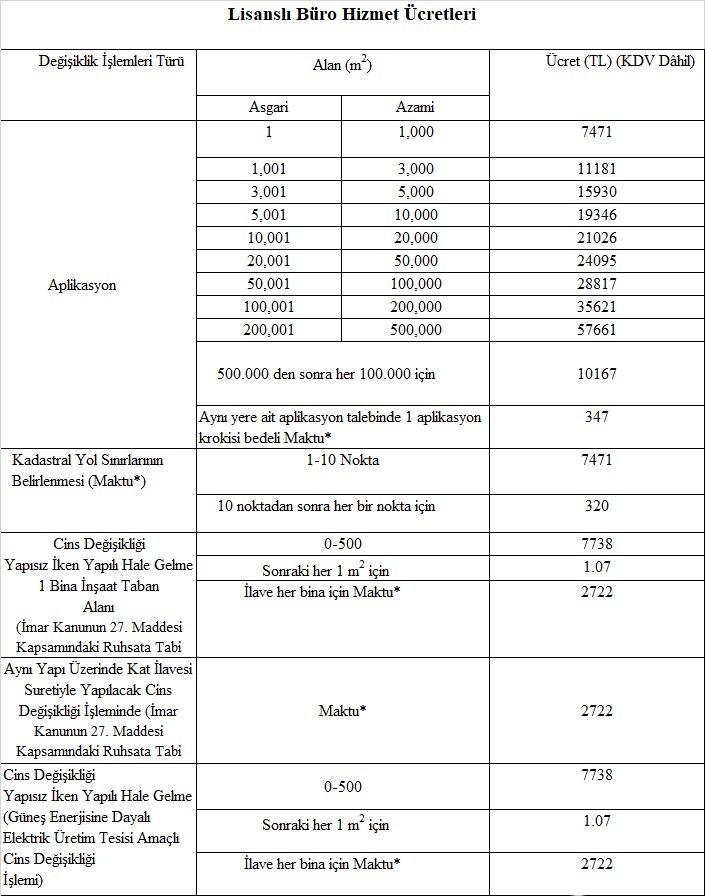 Lisanslı Büro Hizmet Ücretleri

| Değişiklik İşlemleri Türü | Alan ($m^2$) | | Ücret (TL) (KDV Dâhil) |
|---|---|---|---|
| | Asgari | Azami | |
| Aplikasyon | 1 | 1,000 | 7471 |
| | 1,001 | 3,000 | 11181 |
| | 3,001 | 5,000 | 15930 |
| | 5,001 | 10,000 | 19346 |
| | 10,001 | 20,000 | 21026 |
| | 20,001 | 50,000 | 24095 |
| | 50,001 | 100,000 | 28817 |
| | 100,001 | 200,000 | 35621 |
| | 200,001 | 500,000 | 57661 |
| | 500.000 den sonra her 100.000 için | | 10167 |
| | Aynı yere ait aplikasyon talebinde 1 aplikasyon krokisi bedeli Maktu* | | 347 |
| Kadastral Yol Sınırlarının Belirlenmesi (Maktu*) | 1-10 Nokta | | 7471 |
| | 10 noktadan sonra her bir nokta için | | 320 |
| Cins Değişikliği Yapısız İken Yapılı Hale Gelme 1 Bina İnşaat Taban Alanı (İmar Kanunun 27. Maddesi Kapsamındaki Ruhsata Tabi | 0-500 | | 7738 |
| | Sonraki her 1 $m^2$ için | | 1.07 |
| | İlave her bina için Maktu* | | 2722 |
| Aynı Yapı Üzerinde Kat İlavesi Suretiyle Yapılacak Cins Değişikliği İşleminde (İmar Kanunun 27. Maddesi Kapsamındaki Ruhsata Tabi | Maktu* | | 2722 |
| Cins Değişikliği Yapısız İken Yapılı Hale Gelme (Güneş Enerjisine Dayalı Elektrik Üretim Tesisi Amaçlı Cins Değişikliği İşlemi) | 0-500 | | 7738 |
| | Sonraki her 1 $m^2$ için | | 1.07 |
| | İlave her bina için Maktu* | | 2722 |